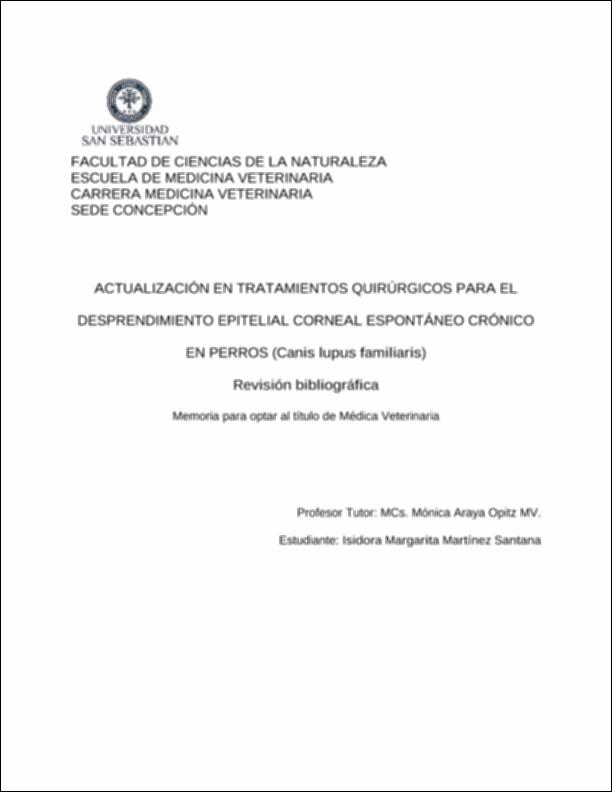 UNIVERSIDAD SAN SEBASTIAN

FACULTAD DE CIENCIAS DE LA NATURALEZA
ESCUELA DE MEDICINA VETERINARIA
CARRERA MEDICINA VETERINARIA
SEDE CONCEPCIÓN

ACTUALIZACIÓN EN TRATAMIENTOS QUIRÚRGICOS PARA EL DESPRENDIMIENTO EPITELIAL CORNEAL ESPONTÁNEO CRÓNICO EN PERROS (Canis lupus familiaris)

Revisión bibliográfica

Memoria para optar al título de Médica Veterinaria

Profesor Tutor: MCs. Mónica Araya Opitz MV.

Estudiante: Isidora Margarita Martínez Santana